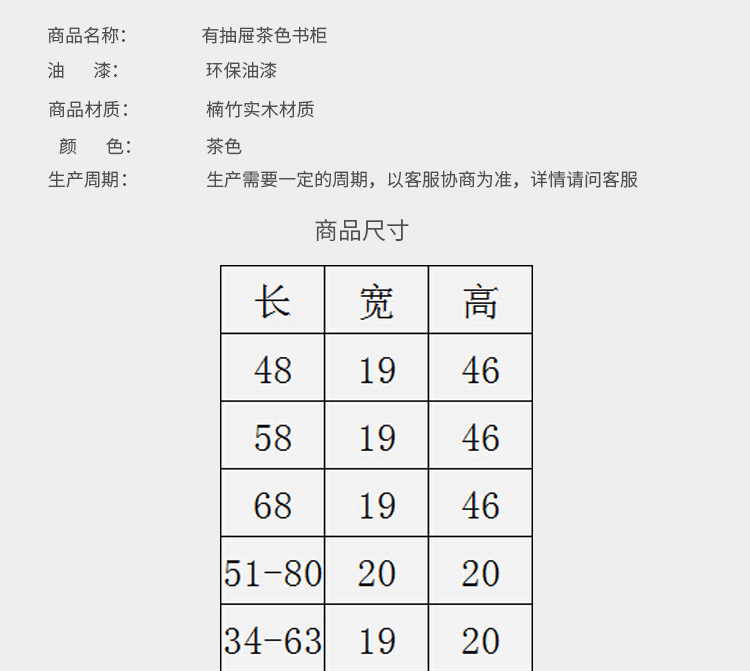 商品名称: 有抽屉茶色书柜
油 漆: 环保油漆
商品材质: 楠竹实木材质
颜 色: 茶色
生产周期: 生产需要一定的周期，以客服协商为准，详情请问客服

商品尺寸

| 长 | 宽 | 高 |
|---|---|---|
| 48 | 19 | 46 |
| 58 | 19 | 46 |
| 68 | 19 | 46 |
| 51-80 | 20 | 20 |
| 34-63 | 19 | 20 |